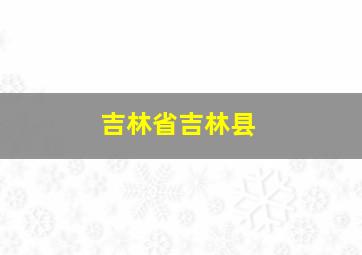 吉林省吉林县